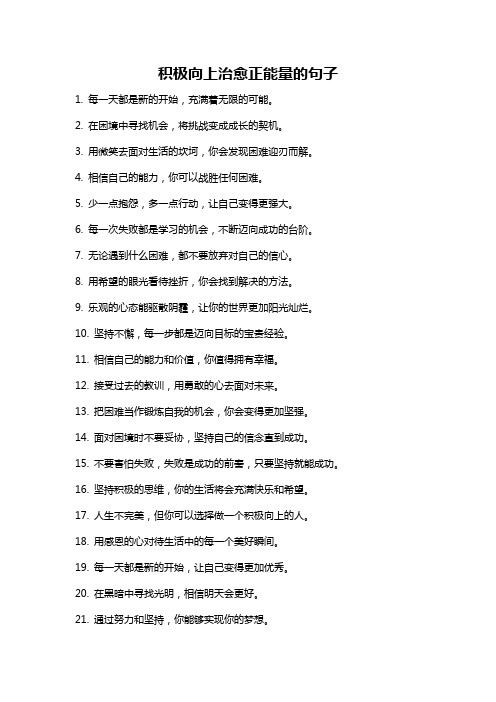 积极向上治愈正能量的句子

1. 每一天都是新的开始，充满着无限的可能。

2. 在困境中寻找机会，将挑战变成成长的契机。

3. 用微笑去面对生活的坎坷，你会发现困难迎刃而解。

4. 相信自己的能力，你可以战胜任何困难。

5. 少一点抱怨，多一点行动，让自己变得更强大。

6. 每一次失败都是学习的机会，不断迈向成功的台阶。

7. 无论遇到什么困难，都不要放弃对自己的信心。

8. 用希望的眼光看待挫折，你会找到解决的方法。

9. 乐观的心态能驱散阴霾，让你的世界更加阳光灿烂。

10. 坚持不懈，每一步都是迈向目标的宝贵经验。

11. 相信自己的能力和价值，你值得拥有幸福。

12. 接受过去的教训，用勇敢的心去面对未来。

13. 把困难当作锻炼自我的机会，你会变得更加坚强。

14. 面对困境时不要妥协，坚持自己的信念直到成功。

15. 不要害怕失败，失败是成功的前奏，只要坚持就能成功。

16. 坚持积极的思维，你的生活将会充满快乐和希望。

17. 人生不完美，但你可以选择做一个积极向上的人。

18. 用感恩的心对待生活中的每一个美好瞬间。

19. 每一天都是新的开始，让自己变得更加优秀。

20. 在黑暗中寻找光明，相信明天会更好。

21. 通过努力和坚持，你能够实现你的梦想。